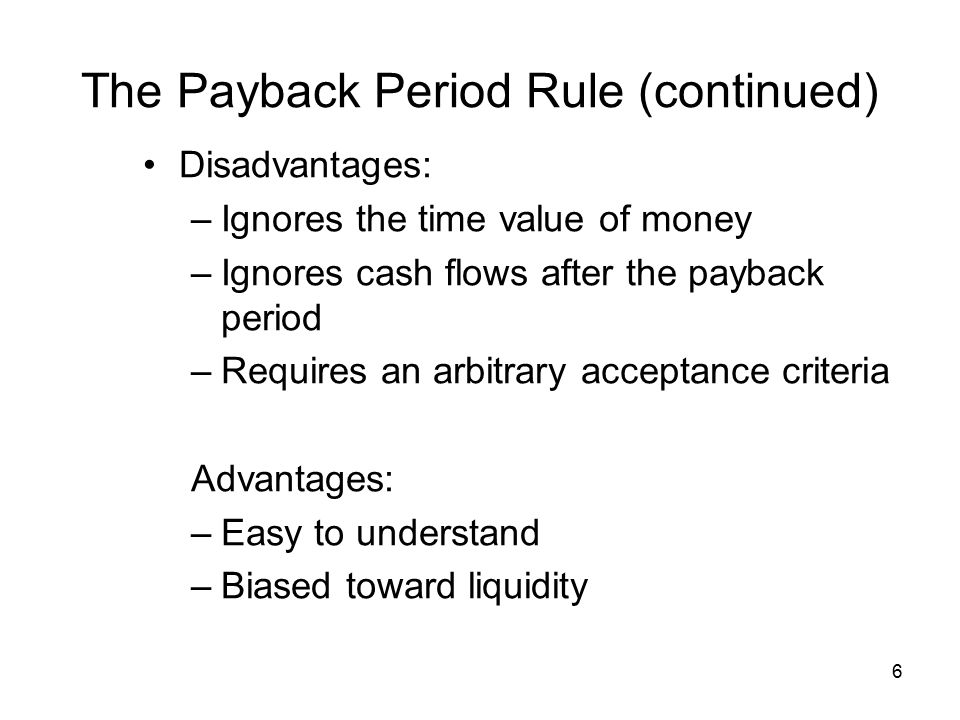 The Payback Period Rule (continued)

• Disadvantages:
– Ignores the time value of money
– Ignores cash flows after the payback period
– Requires an arbitrary acceptance criteria

Advantages:
– Easy to understand
– Biased toward liquidity

6